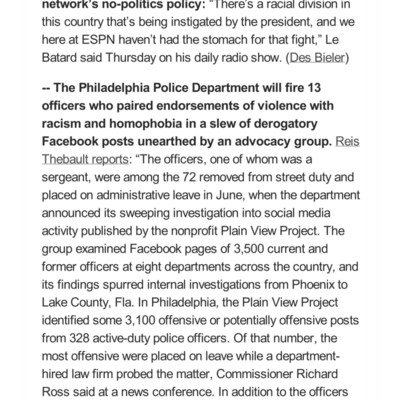 network's no-politics policy: "There's a racial division in this country that's being instigated by the president, and we here at ESPN haven't had the stomach for that fight," Le Batard said Thursday on his daily radio show. (Des Bieler)

-- The Philadelphia Police Department will fire 13 officers who paired endorsements of violence with racism and homophobia in a slew of derogatory Facebook posts unearthed by an advocacy group. Reis Thebault reports: "The officers, one of whom was a sergeant, were among the 72 removed from street duty and placed on administrative leave in June, when the department announced its sweeping investigation into social media activity published by the nonprofit Plain View Project. The group examined Facebook pages of 3,500 current and former officers at eight departments across the country, and its findings spurred internal investigations from Phoenix to Lake County, Fla. In Philadelphia, the Plain View Project identified some 3,100 offensive or potentially offensive posts from 328 active-duty police officers. Of that number, the most offensive were placed on leave while a department-hired law firm probed the matter, Commissioner Richard Ross said at a news conference. In addition to the officers